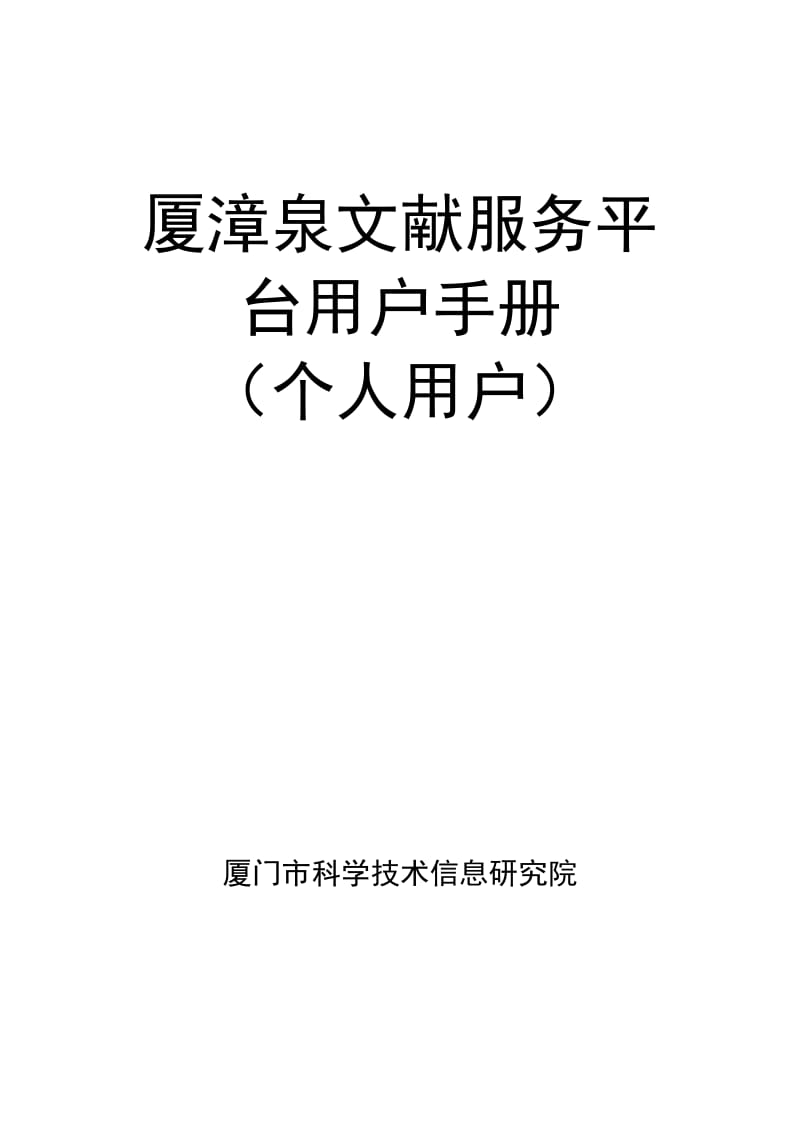 厦漳泉文献服务平台用户手册
（个人用户）

厦门市科学技术信息研究院